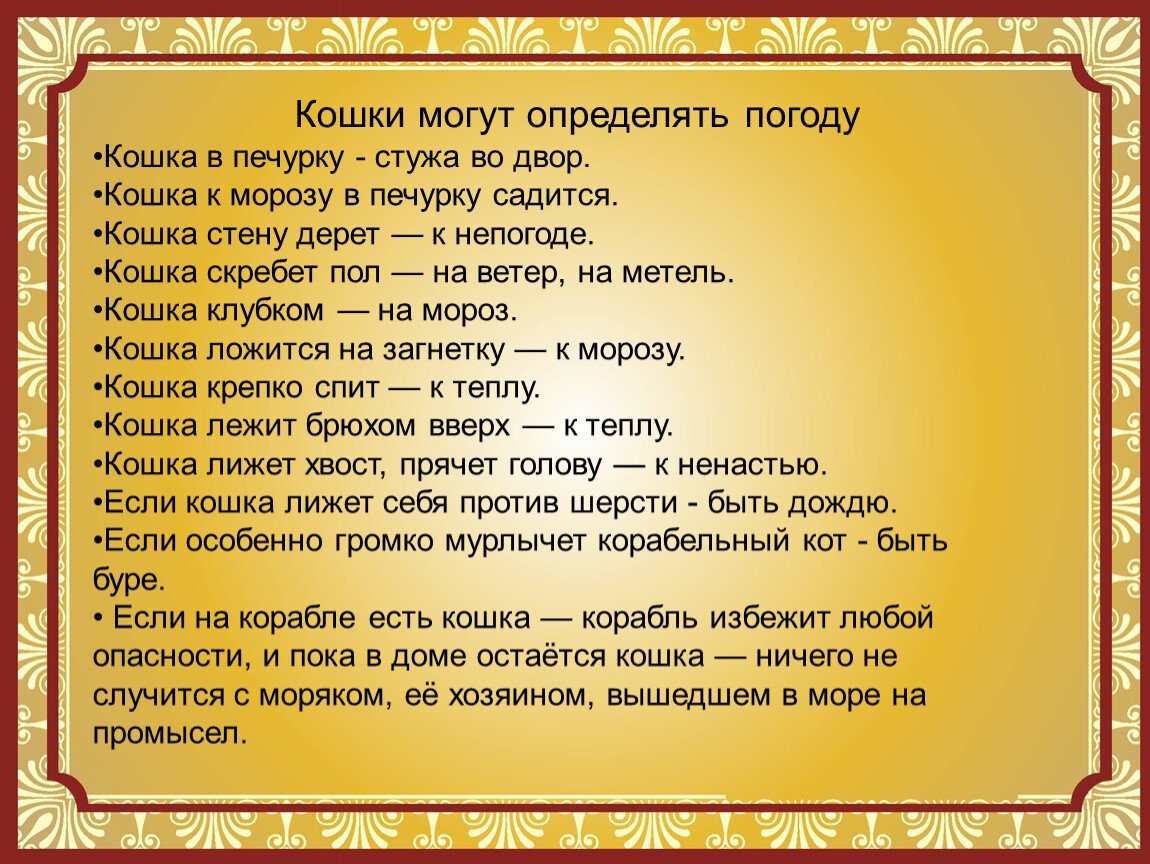 Кошки могут определять погоду
•Кошка в печурку - стужа во двор.
•Кошка к морозу в печурку садится.
•Кошка стену дерет — к непогоде.
•Кошка скребет пол — на ветер, на метель.
•Кошка клубком — на мороз.
•Кошка ложится на загнетку — к морозу.
•Кошка крепко спит — к теплу.
•Кошка лежит брюхом вверх — к теплу.
•Кошка лижет хвост, прячет голову — к ненастью.
•Если кошка лижет себя против шерсти - быть дождю.
•Если особенно громко мурлычет корабельный кот - быть буре.
• Если на корабле есть кошка — корабль избежит любой опасности, и пока в доме остаётся кошка — ничего не случится с моряком, её хозяином, вышедшем в море на промысел.